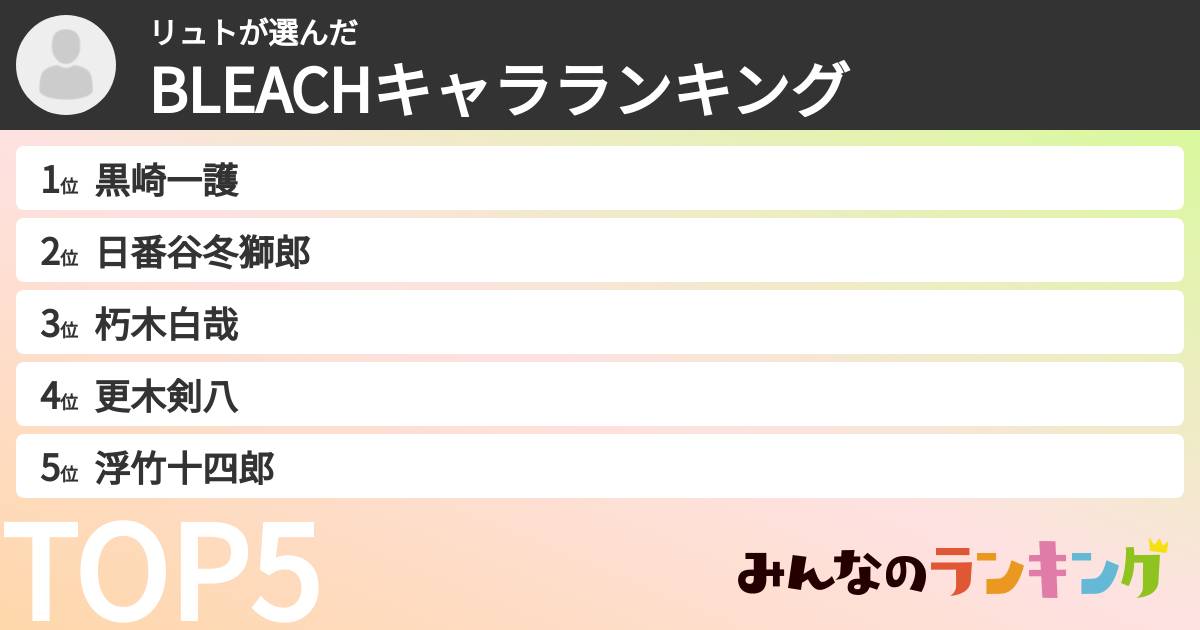 リュトが選んだ
BLEACHキャラランキング

1位 黒崎一護
2位 日番谷冬獅郎
3位 朽木白哉
4位 更木剣八
5位 浮竹十四郎

TOP5

みんなのランキング